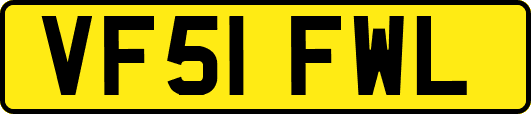 VF51 FWL